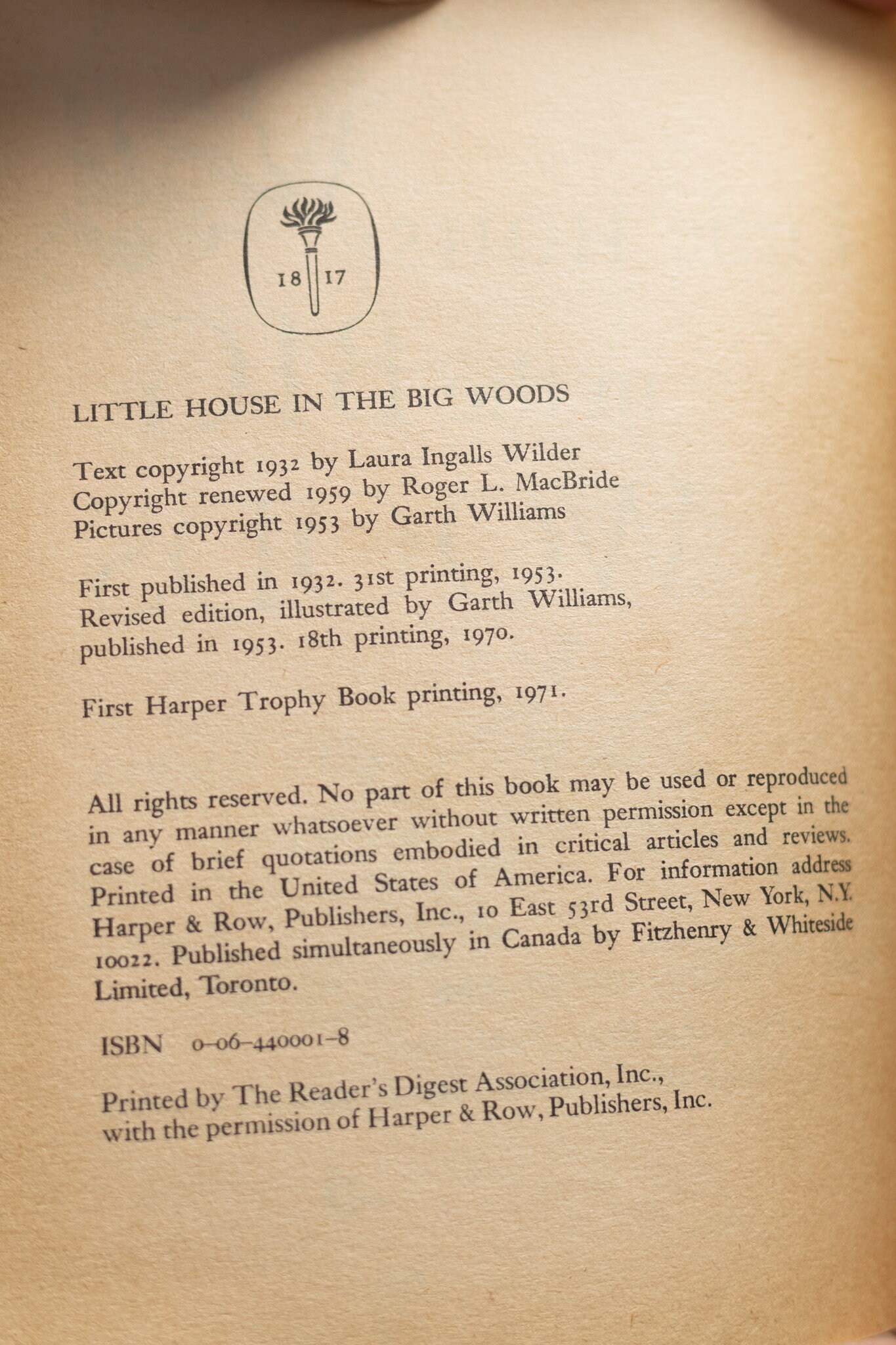 18 17

LITTLE HOUSE IN THE BIG WOODS

Text copyright 1932 by Laura Ingalls Wilder
Copyright renewed 1959 by Roger L. MacBride
Pictures copyright 1953 by Garth Williams

First published in 1932. 31st printing, 1953.
Revised edition, illustrated by Garth Williams, published in 1953. 18th printing, 1970.

First Harper Trophy Book printing, 1971.

All rights reserved. No part of this book may be used or reproduced in any manner whatsoever without written permission except in the case of brief quotations embodied in critical articles and reviews. Printed in the United States of America. For information address Harper & Row, Publishers, Inc., 10 East 53rd Street, New York, N.Y. 10022. Published simultaneously in Canada by Fitzhenry & Whiteside Limited, Toronto.

ISBN 0-06-440001-8

Printed by The Reader's Digest Association, Inc., with the permission of Harper & Row, Publishers, Inc.